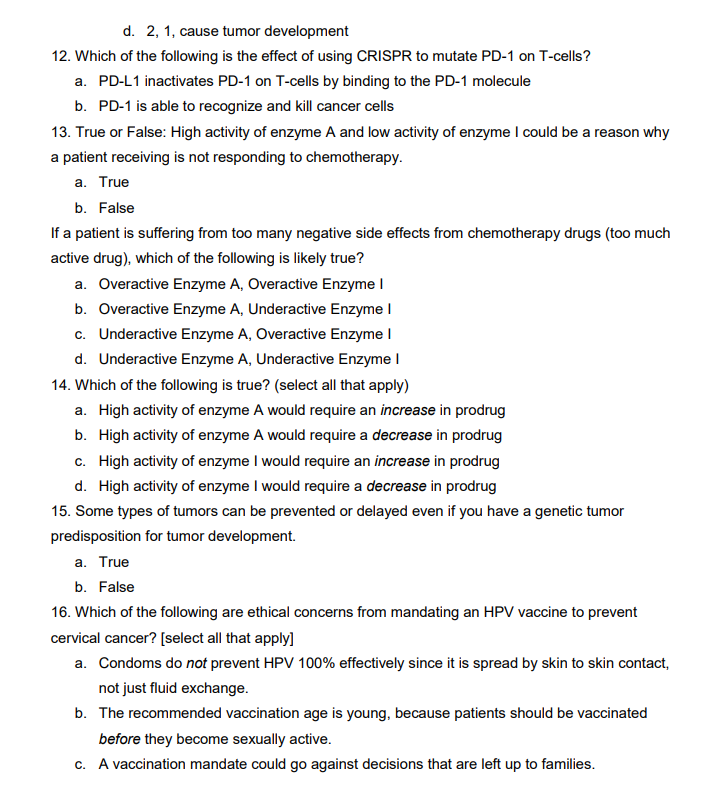 d. 2, 1, cause tumor development

12. Which of the following is the effect of using CRISPR to mutate PD-1 on T-cells?

a. PD-L1 inactivates PD-1 on T-cells by binding to the PD-1 molecule

b. PD-1 is able to recognize and kill cancer cells

13. True or False: High activity of enzyme A and low activity of enzyme I could be a reason why a patient receiving is not responding to chemotherapy.

a. True

b. False

If a patient is suffering from too many negative side effects from chemotherapy drugs (too much active drug), which of the following is likely true?

a. Overactive Enzyme A, Overactive Enzyme I

b. Overactive Enzyme A, Underactive Enzyme I

c. Underactive Enzyme A, Overactive Enzyme I

d. Underactive Enzyme A, Underactive Enzyme I

14. Which of the following is true? (select all that apply)

a. High activity of enzyme A would require an increase in prodrug

b. High activity of enzyme A would require a decrease in prodrug

c. High activity of enzyme I would require an increase in prodrug

d. High activity of enzyme I would require a decrease in prodrug

15. Some types of tumors can be prevented or delayed even if you have a genetic tumor predisposition for tumor development.

a. True

b. False

16. Which of the following are ethical concerns from mandating an HPV vaccine to prevent cervical cancer? [select all that apply]

a. Condoms do not prevent HPV 100% effectively since it is spread by skin to skin contact, not just fluid exchange.

b. The recommended vaccination age is young, because patients should be vaccinated before they become sexually active.

c. A vaccination mandate could go against decisions that are left up to families.